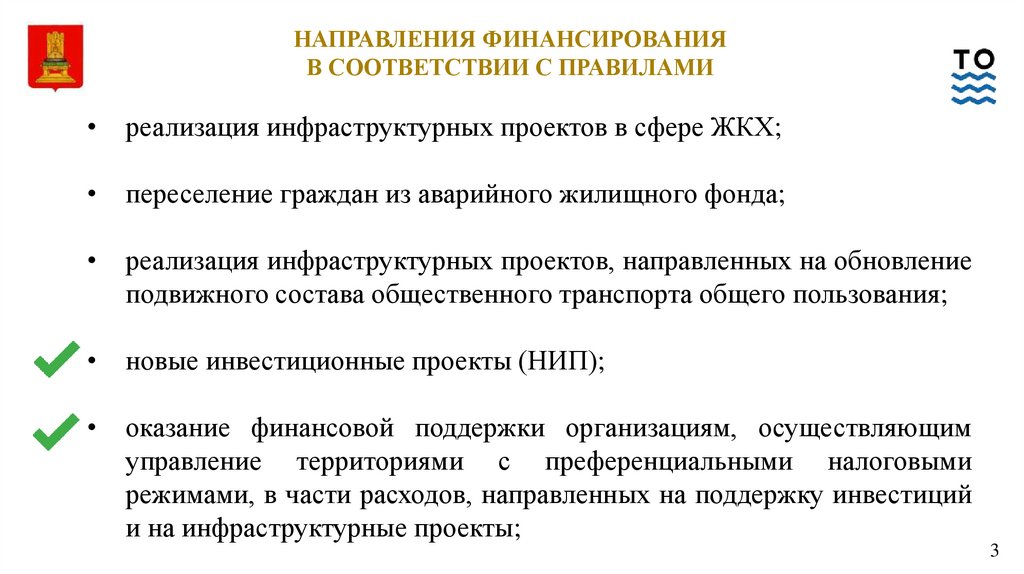 НАПРАВЛЕНИЯ ФИНАНСИРОВАНИЯ
В СООТВЕТСТВИИ С ПРАВИЛАМИ

ТО

• реализация инфраструктурных проектов в сфере ЖКХ;

• переселение граждан из аварийного жилищного фонда;

• реализация инфраструктурных проектов, направленных на обновление подвижного состава общественного транспорта общего пользования;

• новые инвестиционные проекты (НИП);

• оказание финансовой поддержки организациям, осуществляющим управление территориями с преференциальными налоговыми режимами, в части расходов, направленных на поддержку инвестиций и на инфраструктурные проекты;

3